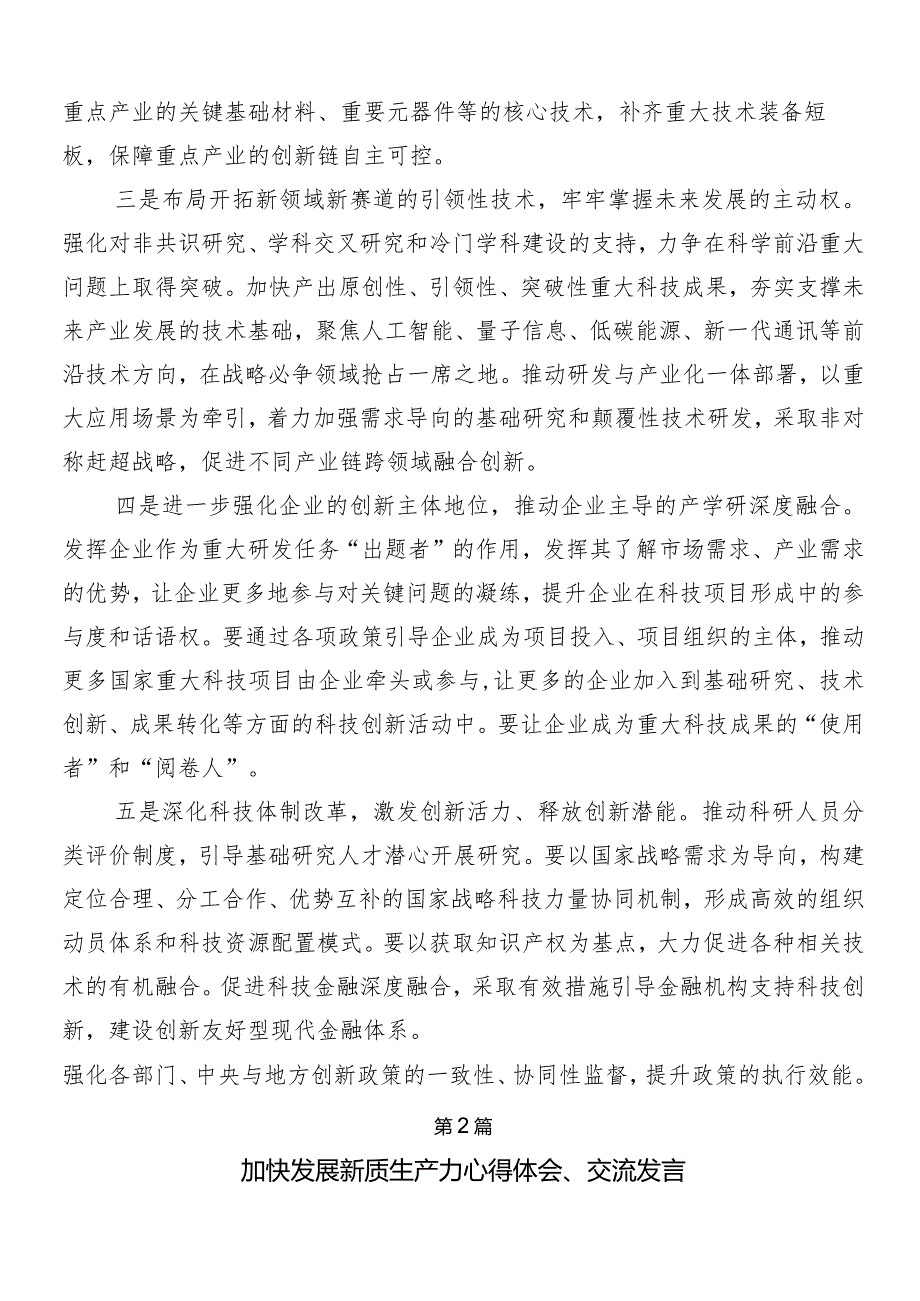 重点产业的关键基础材料、重要元器件等的核心技术，补齐重大技术装备短板，保障重点产业的创新链自主可控。

三是布局开拓新领域新赛道的引领性技术，牢牢掌握未来发展的主动权。强化对非共识研究、学科交叉研究和冷门学科建设的支持，力争在科学前沿重大问题上取得突破。加快产出原创性、引领性、突破性重大科技成果，夯实支撑未来产业发展的技术基础，聚焦人工智能、量子信息、低碳能源、新一代通讯等前沿技术方向，在战略必争领域抢占一席之地。推动研发与产业化一体部署，以重大应用场景为牵引，着力加强需求导向的基础研究和颠覆性技术研发，采取非对称赶超战略，促进不同产业链跨领域融合创新。

四是进一步强化企业的创新主体地位，推动企业主导的产学研深度融合。发挥企业作为重大研发任务“出题者”的作用，发挥其了解市场需求、产业需求的优势，让企业更多地参与对关键问题的凝练，提升企业在科技项目形成中的参与度和话语权。要通过各项政策引导企业成为项目投入、项目组织的主体，推动更多国家重大科技项目由企业牵头或参与,让更多的企业加入到基础研究、技术创新、成果转化等方面的科技创新活动中。要让企业成为重大科技成果的“使用者”和“阅卷人”。

五是深化科技体制改革，激发创新活力、释放创新潜能。推动科研人员分类评价制度，引导基础研究人才潜心开展研究。要以国家战略需求为导向，构建定位合理、分工合作、优势互补的国家战略科技力量协同机制，形成高效的组织动员体系和科技资源配置模式。要以获取知识产权为基点，大力促进各种相关技术的有机融合。促进科技金融深度融合，采取有效措施引导金融机构支持科技创新，建设创新友好型现代金融体系。
强化各部门、中央与地方创新政策的一致性、协同性监督，提升政策的执行效能。

第2篇

加快发展新质生产力心得体会、交流发言